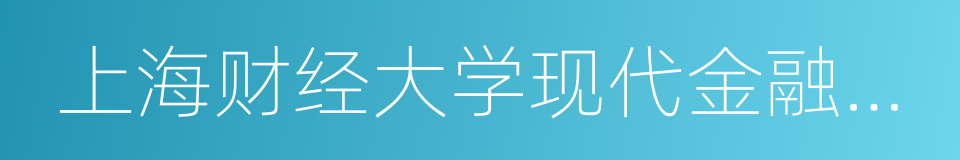 上海财经大学现代金融...